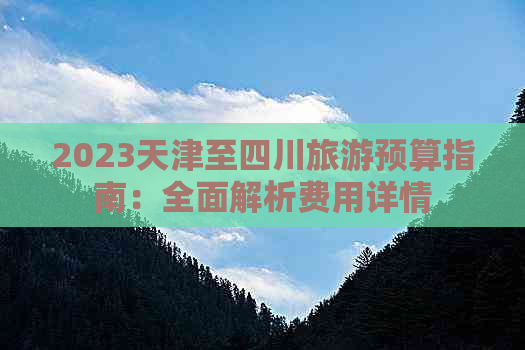 2023天津至四川旅游预算指南：全面解析费用详情